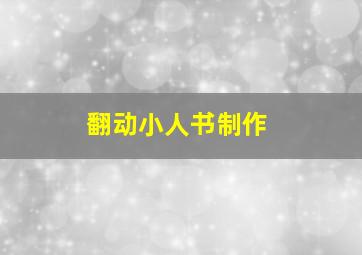 翻动小人书制作